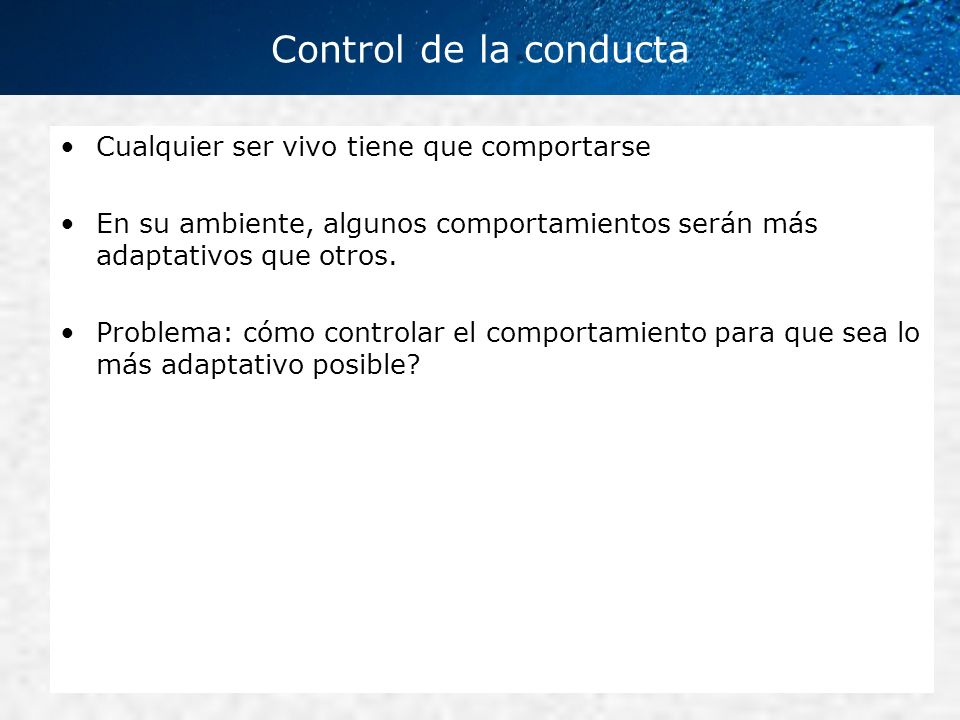 Control de la conducta

• Cualquier ser vivo tiene que comportarse

• En su ambiente, algunos comportamientos serán más adaptativos que otros.

• Problema: cómo controlar el comportamiento para que sea lo más adaptativo posible?